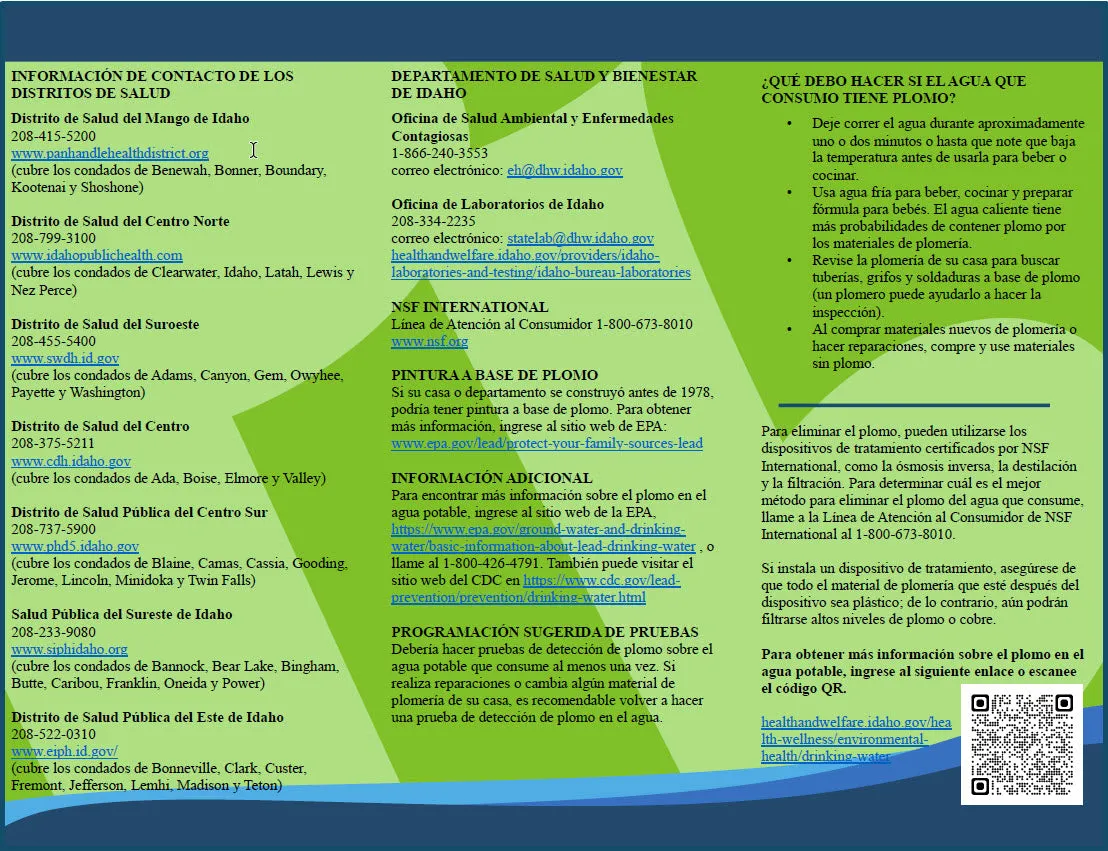 INFORMACIÓN DE CONTACTO DE LOS DISTRITOS DE SALUD

Distrito de Salud del Mango de Idaho
208-415-5200
www.panhandlehealthdistrict.org
(cubre los condados de Benewah, Bonner, Boundary, Kootenai y Shoshone)

Distrito de Salud del Centro Norte
208-799-3100
www.idahopublichealth.com
(cubre los condados de Clearwater, Idaho, Latah, Lewis y Nez Perce)

Distrito de Salud del Suroeste
208-455-5400
www.swdh.id.gov
(cubre los condados de Adams, Canyon, Gem, Owyhee, Payette y Washington)

Distrito de Salud del Centro
208-375-5211
www.cdh.idaho.gov
(cubre los condados de Ada, Boise, Elmore y Valley)

Distrito de Salud Pública del Centro Sur
208-737-5900
www.phd5.idaho.gov
(cubre los condados de Blaine, Camas, Cassia, Gooding, Jerome, Lincoln, Minidoka y Twin Falls)

Salud Pública del Sureste de Idaho
208-233-9080
www.siphidaho.org
(cubre los condados de Bannock, Bear Lake, Bingham, Butte, Caribou, Franklin, Oneida y Power)

Distrito de Salud Pública del Este de Idaho
208-522-0310
www.eiph.id.gov/
(cubre los condados de Bonneville, Clark, Custer, Fremont, Jefferson, Lemhi, Madison y Teton)

DEPARTAMENTO DE SALUD Y BIENESTAR DE IDAHO

Oficina de Salud Ambiental y Enfermedades Contagiosas
1-866-240-3553
correo electrónico: eh@dhw.idaho.gov

Oficina de Laboratorios de Idaho
208-334-2235
correo electrónico: statelab@dhw.idaho.gov
healthandwelfare.idaho.gov/providers/idaho-laboratories-and-testing/idaho-bureau-laboratories

NSF INTERNATIONAL
Línea de Atención al Consumidor 1-800-673-8010
www.nsf.org

PINTURA A BASE DE PLOMO
Si su casa o departamento se construyó antes de 1978, podría tener pintura a base de plomo. Para obtener más información, ingrese al sitio web de EPA: www.epa.gov/lead/protect-your-family-sources-lead

INFORMACIÓN ADICIONAL
Para encontrar más información sobre el plomo en el agua potable, ingrese al sitio web de la EPA, https://www.epa.gov/ground-water-and-drinking-water/basic-information-about-lead-drinking-water , o llame al 1-800-426-4791. También puede visitar el sitio web del CDC en https://www.cdc.gov/lead-prevention/prevention/drinking-water.html

PROGRAMACIÓN SUGERIDA DE PRUEBAS
Debería hacer pruebas de detección de plomo sobre el agua potable que consume al menos una vez. Si realiza reparaciones o cambia algún material de plomería de su casa, es recomendable volver a hacer una prueba de detección de plomo en el agua.

¿QUÉ DEBO HACER SI EL AGUA QUE CONSUMO TIENE PLOMO?

• Deje correr el agua durante aproximadamente uno o dos minutos o hasta que note que baja la temperatura antes de usarla para beber o cocinar.
• Usa agua fría para beber, cocinar y preparar fórmula para bebés. El agua caliente tiene más probabilidades de contener plomo por los materiales de plomería.
• Revise la plomería de su casa para buscar tuberías, grifos y soldaduras a base de plomo (un plomero puede ayudarlo a hacer la inspección).
• Al comprar materiales nuevos de plomería o hacer reparaciones, compre y use materiales sin plomo.

Para eliminar el plomo, pueden utilizarse los dispositivos de tratamiento certificados por NSF International, como la ósmosis inversa, la destilación y la filtración. Para determinar cuál es el mejor método para eliminar el plomo del agua que consume, llame a la Línea de Atención al Consumidor de NSF International al 1-800-673-8010.

Si instala un dispositivo de tratamiento, asegúrese de que todo el material de plomería que esté después del dispositivo sea plástico; de lo contrario, aún podrán filtrarse altos niveles de plomo o cobre.

Para obtener más información sobre el plomo en el agua potable, ingrese al siguiente enlace o escanee el código QR.

healthandwelfare.idaho.gov/health-wellness/environmental-health/drinking-water